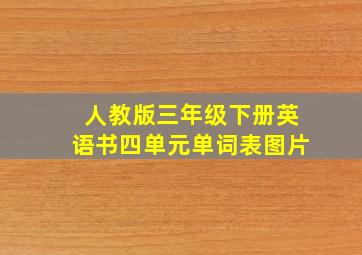 人教版三年级下册英语书四单元单词表图片